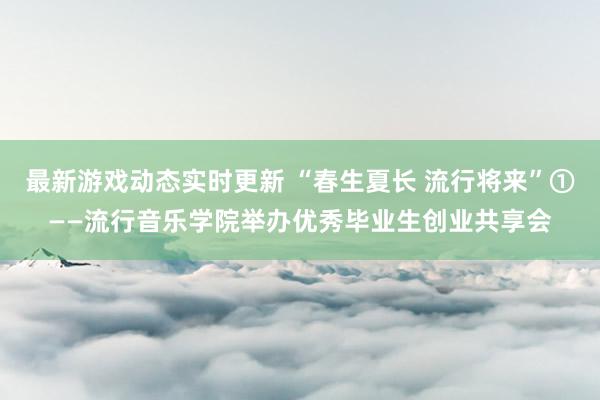 最新游戏动态实时更新 “春生夏长 流行将来”①——流行音乐学院举办优秀毕业生创业共享会